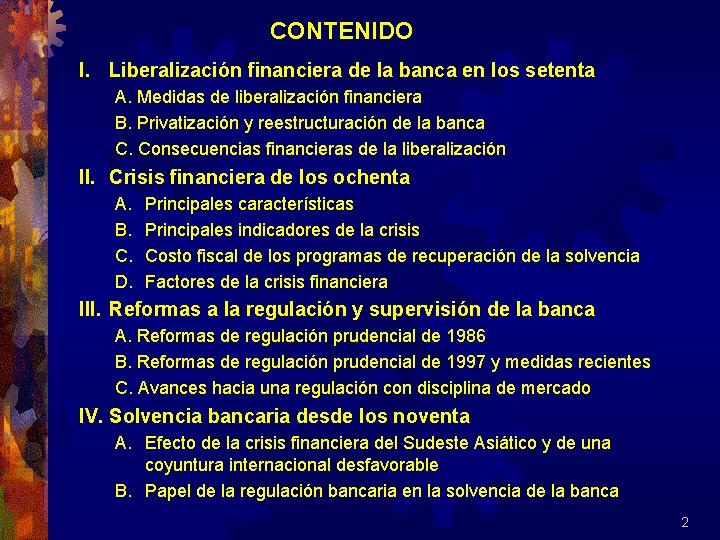 CONTENIDO

I. Liberalización financiera de la banca en los setenta
A. Medidas de liberalización financiera
B. Privatización y reestructuración de la banca
C. Consecuencias financieras de la liberalización

II. Crisis financiera de los ochenta
A. Principales características
B. Principales indicadores de la crisis
C. Costo fiscal de los programas de recuperación de la solvencia
D. Factores de la crisis financiera

III. Reformas a la regulación y supervisión de la banca
A. Reformas de regulación prudencial de 1986
B. Reformas de regulación prudencial de 1997 y medidas recientes
C. Avances hacia una regulación con disciplina de mercado

IV. Solvencia bancaria desde los noventa
A. Efecto de la crisis financiera del Sudeste Asiático y de una coyuntura internacional desfavorable
B. Papel de la regulación bancaria en la solvencia de la banca

2